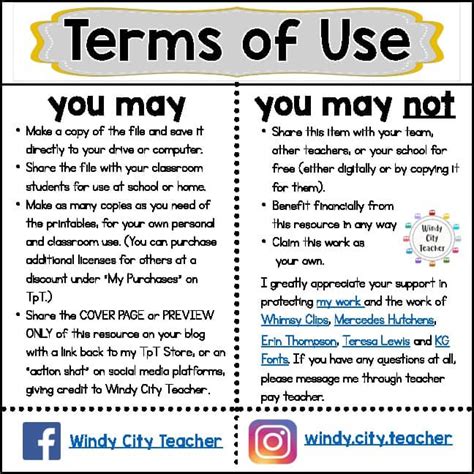 Terms of Use

you may

• Make a copy of the file and save it directly to your drive or computer.
• Share the file with your classroom students for use at school or home.
• Make as many copies as you need of the printables, for your own personal and classroom use. (You can purchase additional licenses for others at a discount under "My Purchases" on TpT.)
• Share the COVER PAGE or PREVIEW ONLY of this resource on your blog with a link back to my TpT Store, or an "action shot" on social media platforms, giving credit to Windy City Teacher.

you may not

• Share this item with your team, other teachers, or your school for free (either digitally or by copying it for them).
• Benefit financially from this resource in any way
• Claim this work as your own.

Windy City Teacher

I greatly appreciate your support in protecting my work and the work of Whimsy Clips, Mercedes Hutchens, Erin Thompson, Teresa Lewis and KG Fonts. If you have any questions at all, please message me through teacher pay teacher.

Windy City Teacher

windy.city.teacher